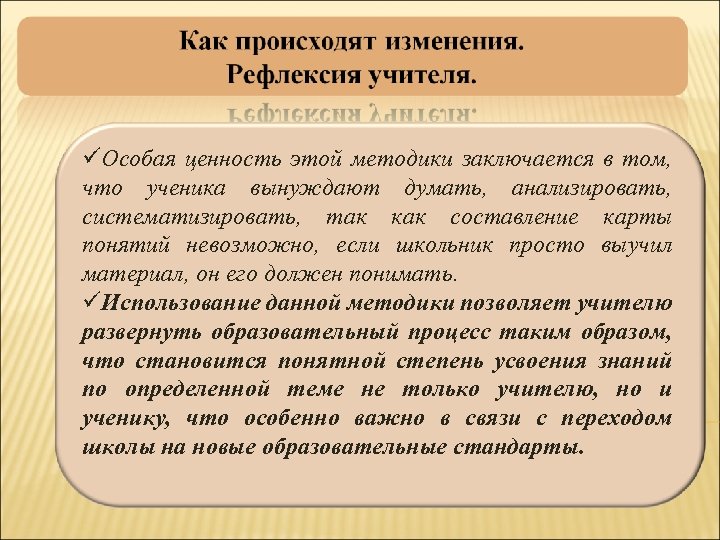 Как происходят изменения.
Рефлексия учителя.

✓Особая ценность этой методики заключается в том, что ученика вынуждают думать, анализировать, систематизировать, так как составление карты понятий невозможно, если школьник просто выучил материал, он его должен понимать.
✓Использование данной методики позволяет учителю развернуть образовательный процесс таким образом, что становится понятной степень усвоения знаний по определенной теме не только учителю, но и ученику, что особенно важно в связи с переходом школы на новые образовательные стандарты.